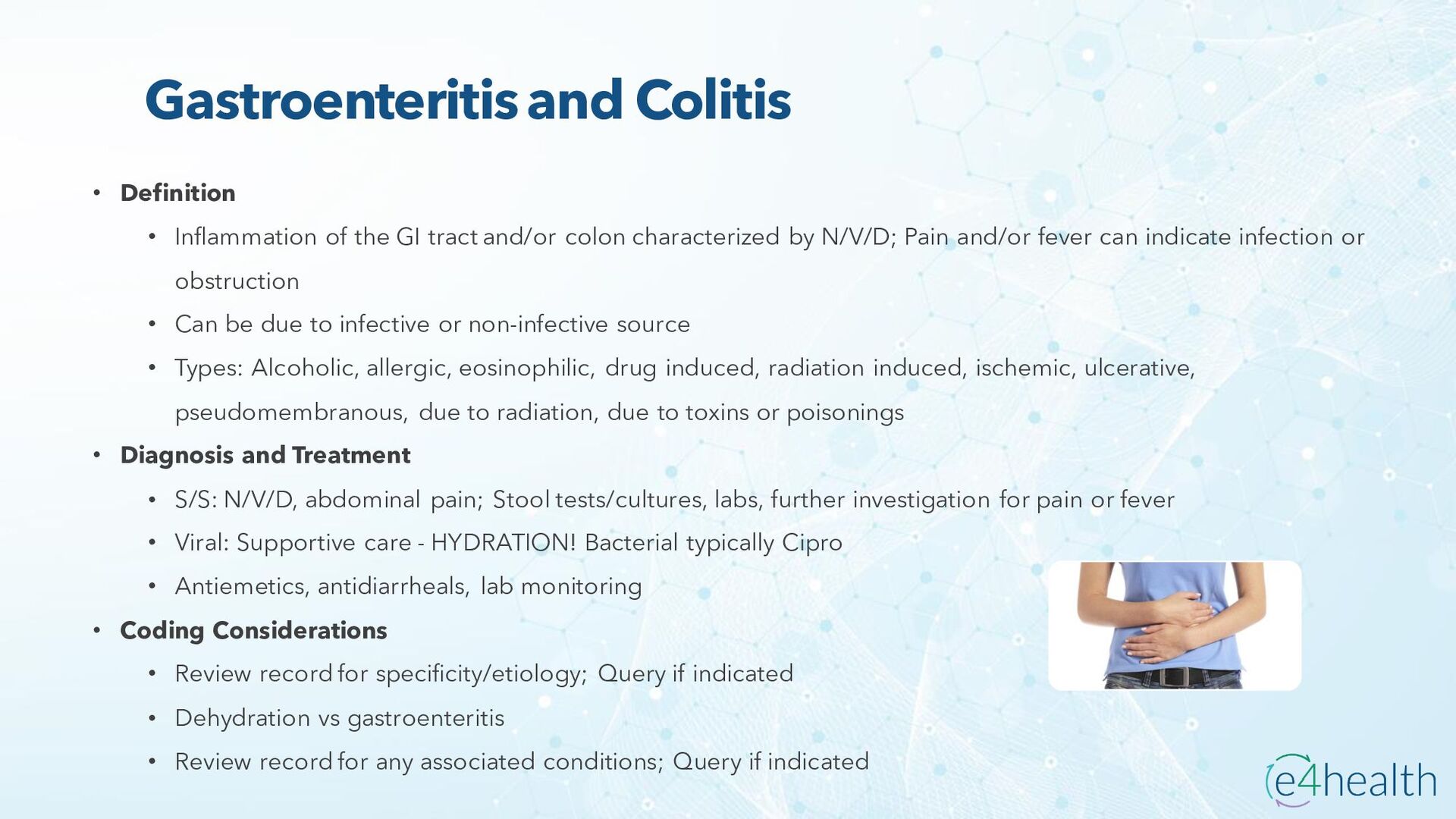 Gastroenteritis and Colitis

• Definition
  • Inflammation of the GI tract and/or colon characterized by N/V/D; Pain and/or fever can indicate infection or obstruction
  • Can be due to infective or non-infective source
  • Types: Alcoholic, allergic, eosinophilic, drug induced, radiation induced, ischemic, ulcerative, pseudomembranous, due to radiation, due to toxins or poisonings
• Diagnosis and Treatment
  • S/S: N/V/D, abdominal pain; Stool tests/cultures, labs, further investigation for pain or fever
  • Viral: Supportive care - HYDRATION! Bacterial typically Cipro
  • Antiemetics, antidiarrheals, lab monitoring
• Coding Considerations
  • Review record for specificity/etiology; Query if indicated
  • Dehydration vs gastroenteritis
  • Review record for any associated conditions; Query if indicated

e4health